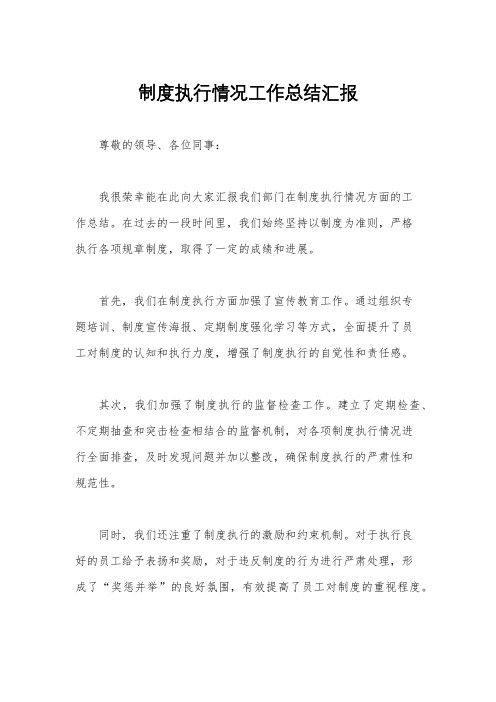 制度执行情况工作总结汇报

尊敬的领导、各位同事：

我很荣幸能在此向大家汇报我们部门在制度执行情况方面的工作总结。在过去的一段时间里，我们始终坚持以制度为准则，严格执行各项规章制度，取得了一定的成绩和进展。

首先，我们在制度执行方面加强了宣传教育工作。通过组织专题培训、制度宣传海报、定期制度强化学习等方式，全面提升了员工对制度的认知和执行力度，增强了制度执行的自觉性和责任感。

其次，我们加强了制度执行的监督检查工作。建立了定期检查、不定期抽查和突击检查相结合的监督机制，对各项制度执行情况进行全面排查，及时发现问题并加以整改，确保制度执行的严肃性和规范性。

同时，我们还注重了制度执行的激励和约束机制。对于执行良好的员工给予表扬和奖励，对于违反制度的行为进行严肃处理，形成了“奖惩并举”的良好氛围，有效提高了员工对制度的重视程度。